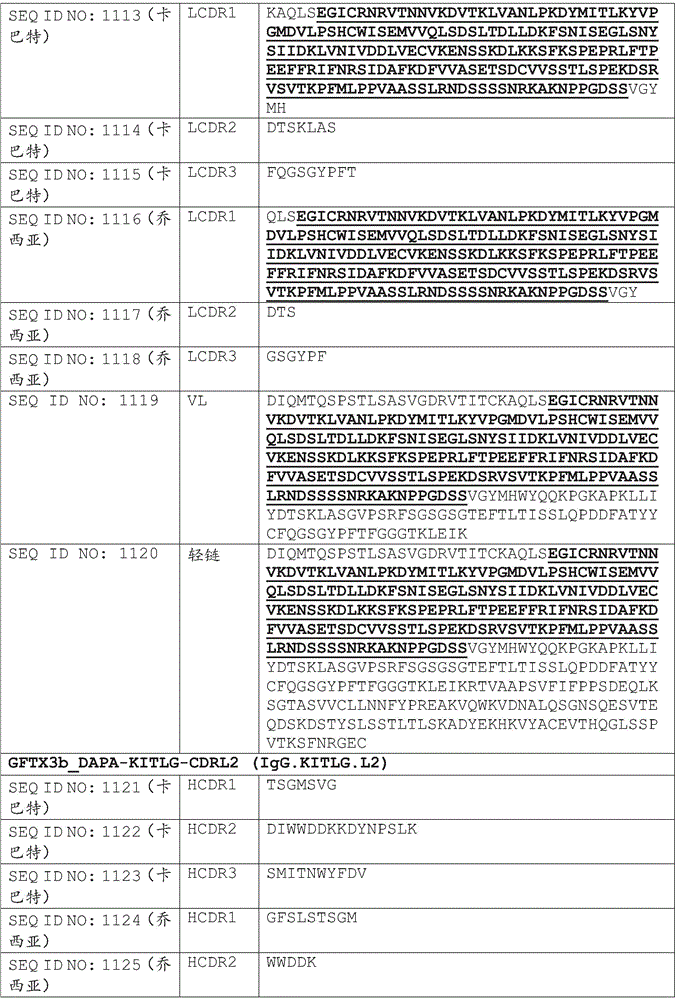 | SEQ ID NO: 1113(卡巴特) | LCDR1 | KAQLSEGICRNRVTNNVKDVTKLVANLPKDYMITLKYVPGMDVLPSHCWISEMVVQLSDSLTDLLDKFSNISEGLSNYSIIDKLVNIVDDLVECVKENSSKDLKKSFKSPEPRLFTPEEFFRIFNRSIDAFKDFVVASETSDCVVSSTLSPEKDSRVSVTKPFMLPPVAASSLRNDSSSSNRKAKNPPGDSSVGYMH |
|---|---|---|
| SEQ ID NO: 1114(卡巴特) | LCDR2 | DTSKLAS |
| SEQ ID NO: 1115(卡巴特) | LCDR3 | FQGSGYPFT |
| SEQ ID NO: 1116(乔西亚) | LCDR1 | QLSEGICRNRVTNNVKDVTKLVANLPKDYMITLKYVPGMDVLPSHCWISEMVVQLSDSLTDLLDKFSNISEGLSNYSIIDKLVNIVDDLVECVKENSSKDLKKSFKSPEPRLFTPEEFFRIFNRSIDAFKDFVVASETSDCVVSSTLSPEKDSRVSVTKPFMLPPVAASSLRNDSSSSNRKAKNPPGDSSVGY |
| SEQ ID NO: 1117(乔西亚) | LCDR2 | DTS |
| SEQ ID NO: 1118(乔西亚) | LCDR3 | GSGYPF |
| SEQ ID NO: 1119 | VL | DIQMTQSPSTLSASVGDRVTITCKAQLSEGICRNRVTNNVKDVTKLVANLPKDYMITLKYVPGMDVLPSHCWISEMVVQLSDSLTDLLDKFSNISEGLSNYSIIDKLVNIVDDLVECVKENSSKDLKKSFKSPEPRLFTPEEFFRIFNRSIDAFKDFVVASETSDCVVSSTLSPEKDSRVSVTKPFMLPPVAASSLRNDSSSSNRKAKNPPGDSSVGYMHWYQQKPGKAPKLLIYDTSKLASGVPSRFSGSGSGTEFTLTISSLQPDDFATYYCFQGSGYPFTFGGGTKLEIK |
| SEQ ID NO: 1120 | 轻链 | DIQMTQSPSTLSASVGDRVTITCKAQLSEGICRNRVTNNVKDVTKLVANLPKDYMITLKYVPGMDVLPSHCWISEMVVQLSDSLTDLLDKFSNISEGLSNYSIIDKLVNIVDDLVECVKENSSKDLKKSFKSPEPRLFTPEEFFRIFNRSIDAFKDFVVASETSDCVVSSTLSPEKDSRVSVTKPFMLPPVAASSLRNDSSSSNRKAKNPPGDSSVGYMHWYQQKPGKAPKLLIYDTSKLASGVPSRFSGSGSGTEFTLTISSLQPDDFATYYCFQGSGYPFTFGGGTKLEIKRTVAAPSVFIFPPSDEQLKSGTASVVCLLNNFYPREAKVQWKVDNALQSGNSQESVTEQDSKDSTYSLSSTLTLSKADYEKHKVYACEVTHQGLSSPVTKSFNRGEC |
| GFTX3b_DAPA-KITLG-CDRL2 (IgG.KITLG.L2) | | |
| SEQ ID NO: 1121(卡巴特) | HCDR1 | TSGMSVG |
| SEQ ID NO: 1122(卡巴特) | HCDR2 | DIWWDDKKDYNPSLK |
| SEQ ID NO: 1123(卡巴特) | HCDR3 | SMITNWYFDV |
| SEQ ID NO: 1124(乔西亚) | HCDR1 | GFSLSTSGM |
| SEQ ID NO: 1125(乔西亚) | HCDR2 | WWDDK |